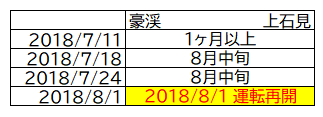 |  | 豪渓　　　　上石見 |
|---|---|
| 2018/7/11 | 1ヶ月以上 |
| 2018/7/18 | 8月中旬 |
| 2018/7/24 | 8月中旬 |
| 2018/8/1 | 2018/8/1 運転再開 |